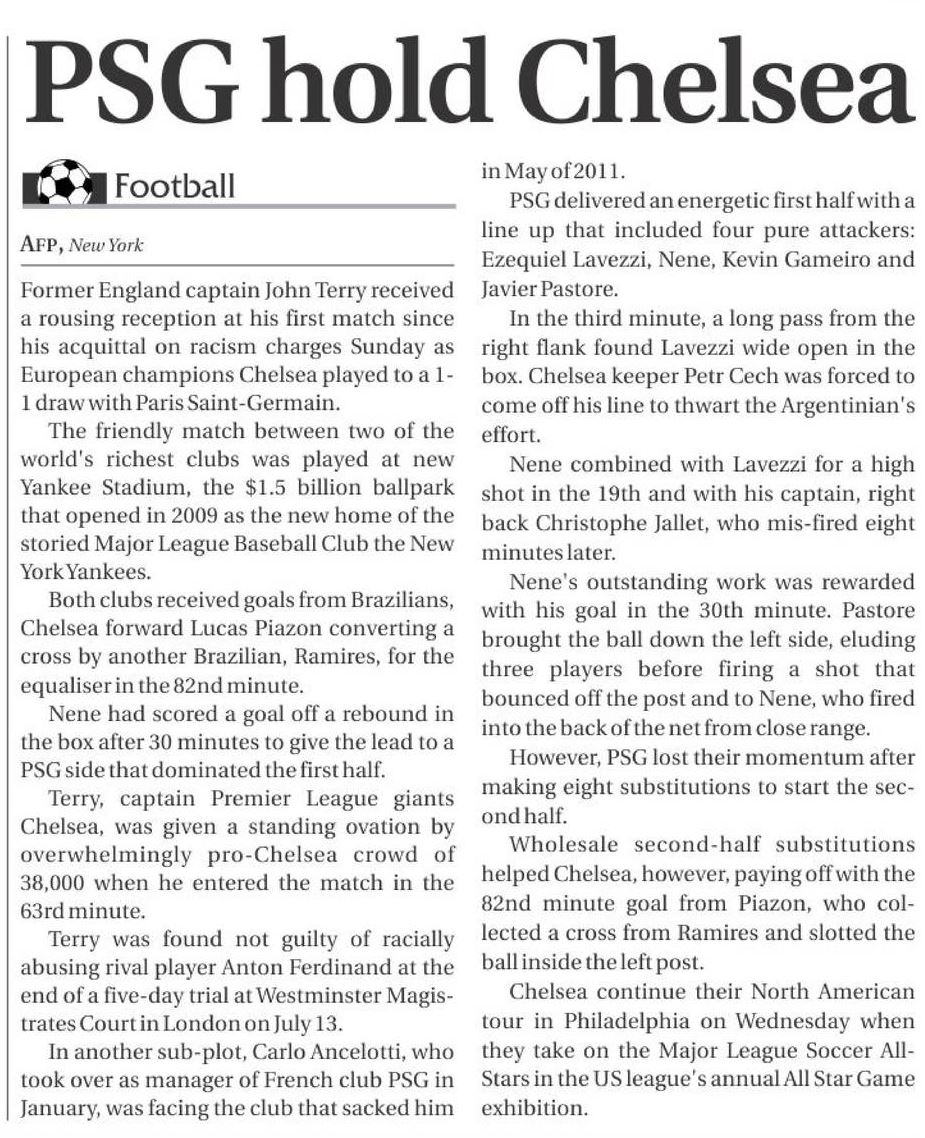 PSG hold Chelsea

Football

AFP, New York

Former England captain John Terry received a rousing reception at his first match since his acquittal on racism charges Sunday as European champions Chelsea played to a 1-1 draw with Paris Saint-Germain.

The friendly match between two of the world's richest clubs was played at new Yankee Stadium, the $1.5 billion ballpark that opened in 2009 as the new home of the storied Major League Baseball Club the New York Yankees.

Both clubs received goals from Brazilians, Chelsea forward Lucas Piazon converting a cross by another Brazilian, Ramires, for the equaliser in the 82nd minute.

Nene had scored a goal off a rebound in the box after 30 minutes to give the lead to a PSG side that dominated the first half.

Terry, captain Premier League giants Chelsea, was given a standing ovation by overwhelmingly pro-Chelsea crowd of 38,000 when he entered the match in the 63rd minute.

Terry was found not guilty of racially abusing rival player Anton Ferdinand at the end of a five-day trial at Westminster Magistrates Court in London on July 13.

In another sub-plot, Carlo Ancelotti, who took over as manager of French club PSG in January, was facing the club that sacked him in May of 2011.

PSG delivered an energetic first half with a line up that included four pure attackers: Ezequiel Lavezzi, Nene, Kevin Gameiro and Javier Pastore.

In the third minute, a long pass from the right flank found Lavezzi wide open in the box. Chelsea keeper Petr Cech was forced to come off his line to thwart the Argentinian's effort.

Nene combined with Lavezzi for a high shot in the 19th and with his captain, right back Christophe Jallet, who mis-fired eight minutes later.

Nene's outstanding work was rewarded with his goal in the 30th minute. Pastore brought the ball down the left side, eluding three players before firing a shot that bounced off the post and to Nene, who fired into the back of the net from close range.

However, PSG lost their momentum after making eight substitutions to start the second half.

Wholesale second-half substitutions helped Chelsea, however, paying off with the 82nd minute goal from Piazon, who collected a cross from Ramires and slotted the ball inside the left post.

Chelsea continue their North American tour in Philadelphia on Wednesday when they take on the Major League Soccer All-Stars in the US league's annual All Star Game exhibition.